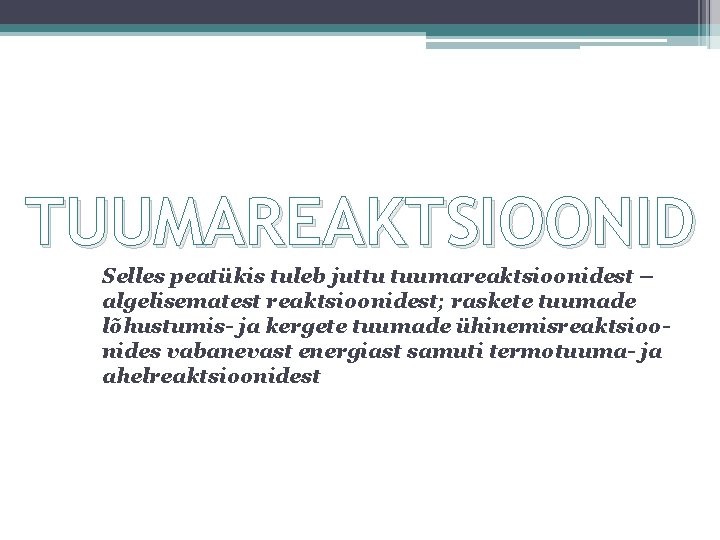 TUUMAREAKTSIOONID

Selles peatükis tuleb juttu tuumareaktsioonidest – algelisematest reaktsioonidest; raskete tuumade lõhustumis- ja kergete tuumade ühinemisreaktsioonides vabanevast energiast samuti termotuuma- ja ahelreaktsioonidest